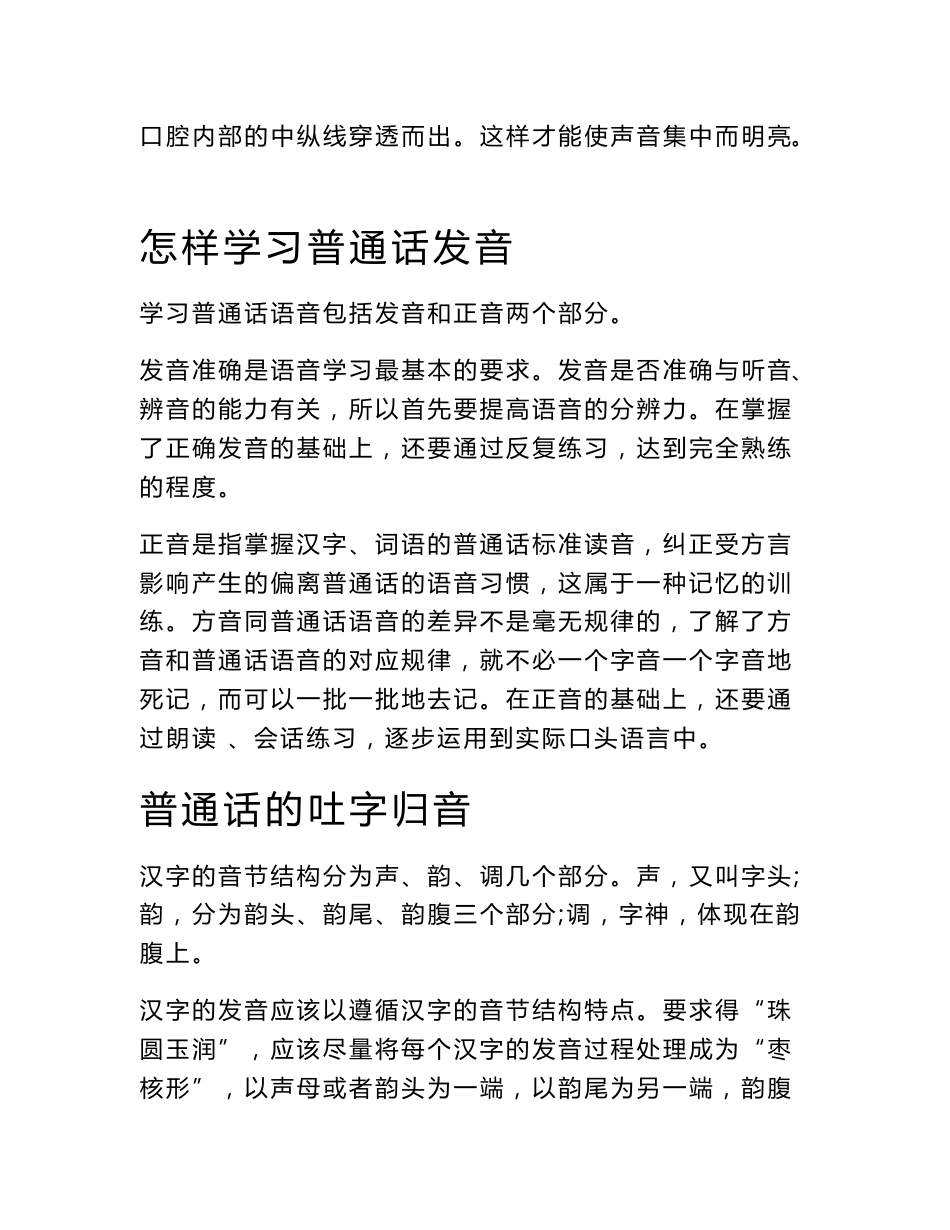 口腔内部的中纵线穿透而出。这样才能使声音集中而明亮。

怎样学习普通话发音

学习普通话语音包括发音和正音两个部分。

发音准确是语音学习最基本的要求。发音是否准确与听音、辨音的能力有关，所以首先要提高语音的分辨力。在掌握了正确发音的基础上，还要通过反复练习，达到完全熟练的程度。

正音是指掌握汉字、词语的普通话标准读音，纠正受方言影响产生的偏离普通话的语音习惯，这属于一种记忆的训练。方音同普通话语音的差异不是毫无规律的，了解了方音和普通话语音的对应规律，就不必一个字音一个字音地死记，而可以一批一批地去记。在正音的基础上，还要通过朗读 、会话练习，逐步运用到实际口头语言中。

普通话的吐字归音

汉字的音节结构分为声、韵、调几个部分。声，又叫字头;韵，分为韵头、韵尾、韵腹三个部分;调，字神，体现在韵腹上。

汉字的发音应该以遵循汉字的音节结构特点。要求得“珠圆玉润”，应该尽量将每个汉字的发音过程处理成为“枣核形”，以声母或者韵头为一端，以韵尾为另一端，韵腹